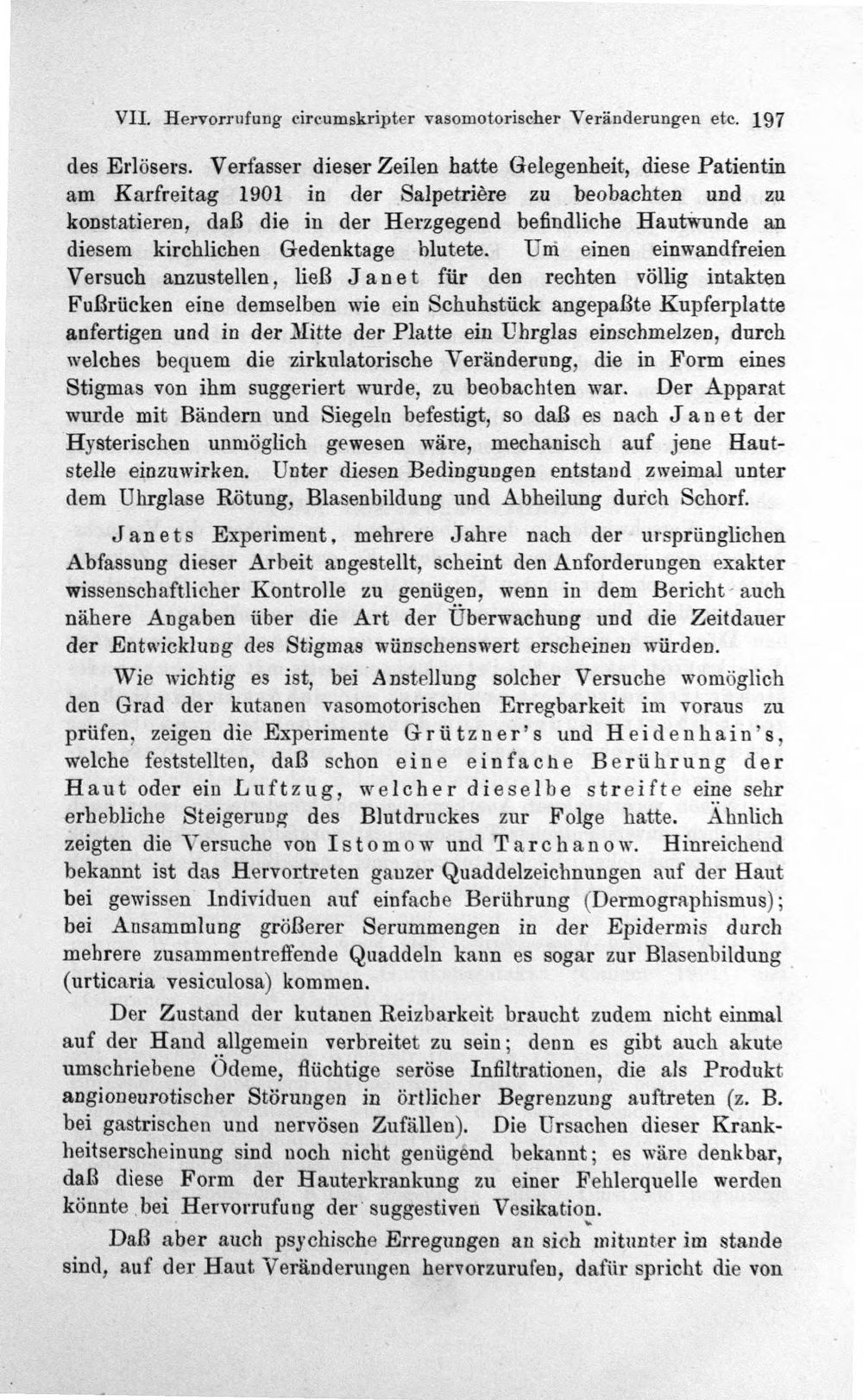 VII. Hervorrufung circumskripter vasomotorischer Veränderungen etc. 197

des Erlösers. Verfasser dieser Zeilen hatte Gelegenheit, diese Patientin am Karfreitag 1901 in der Salpetrière zu beobachten und zu konstatieren, daß die in der Herzgegend befindliche Hautwunde an diesem kirchlichen Gedenktage blutete. Um einen einwandfreien Versuch anzustellen, ließ Janet für den rechten völlig intakten Fußrücken eine demselben wie ein Schuhstück angepaßte Kupferplatte anfertigen und in der Mitte der Platte ein Uhrglas einschmelzen, durch welches bequem die zirkulatorische Veränderung, die in Form eines Stigmas von ihm suggeriert wurde, zu beobachten war. Der Apparat wurde mit Bändern und Siegeln befestigt, so daß es nach Janet der Hysterischen unmöglich gewesen wäre, mechanisch auf jene Hautstelle einzuwirken. Unter diesen Bedingungen entstand zweimal unter dem Uhrglase Rötung, Blasenbildung und Abheilung durch Schorf.

Janets Experiment, mehrere Jahre nach der ursprünglichen Abfassung dieser Arbeit angestellt, scheint den Anforderungen exakter wissenschaftlicher Kontrolle zu genügen, wenn in dem Bericht auch nähere Angaben über die Art der Überwachung und die Zeitdauer der Entwicklung des Stigmas wünschenswert erscheinen würden.

Wie wichtig es ist, bei Anstellung solcher Versuche womöglich den Grad der kutanen vasomotorischen Erregbarkeit im voraus zu prüfen, zeigen die Experimente Grützner's und Heidenhain's, welche feststellten, daß schon eine einfache Berührung der Haut oder ein Luftzug, welcher dieselbe streifte eine sehr erhebliche Steigerung des Blutdruckes zur Folge hatte. Ähnlich zeigten die Versuche von Istomow und Tarchanow. Hinreichend bekannt ist das Hervortreten ganzer Quaddelzeichnungen auf der Haut bei gewissen Individuen auf einfache Berührung (Dermographismus); bei Ansammlung größerer Serummengen in der Epidermis durch mehrere zusammentreffende Quaddeln kann es sogar zur Blasenbildung (urticaria vesiculosa) kommen.

Der Zustand der kutanen Reizbarkeit braucht zudem nicht einmal auf der Hand allgemein verbreitet zu sein; denn es gibt auch akute umschriebene Ödeme, flüchtige seröse Infiltrationen, die als Produkt angioneurotischer Störungen in örtlicher Begrenzung auftreten (z. B. bei gastrischen und nervösen Zufällen). Die Ursachen dieser Krankheitserscheinung sind noch nicht genügend bekannt; es wäre denkbar, daß diese Form der Hauterkrankung zu einer Fehlerquelle werden könnte bei Hervorrufung der suggestiven Vesikation.

Daß aber auch psychische Erregungen an sich mitunter im stande sind, auf der Haut Veränderungen hervorzurufen, dafür spricht die von